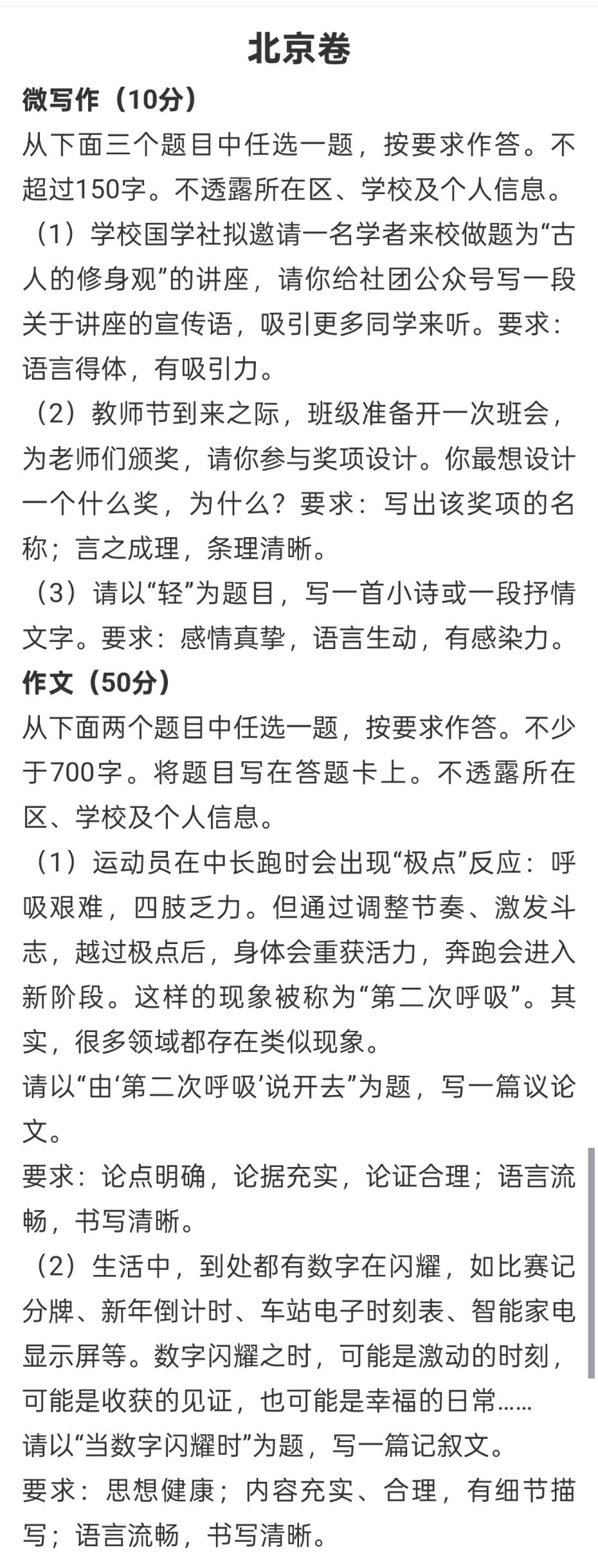 北京卷

微写作（10分）

从下面三个题目中任选一题，按要求作答。不超过150字。不透露所在区、学校及个人信息。

（1）学校国学社拟邀请一名学者来校做题为“古人的修身观”的讲座，请你给社团公众号写一段关于讲座的宣传语，吸引更多同学来听。要求：语言得体，有吸引力。

（2）教师节到来之际，班级准备开一次班会，为老师们颁奖，请你参与奖项设计。你最想设计一个什么奖，为什么？要求：写出该奖项的名称；言之成理，条理清晰。

（3）请以“轻”为题目，写一首小诗或一段抒情文字。要求：感情真挚，语言生动，有感染力。

作文（50分）

从下面两个题目中任选一题，按要求作答。不少于700字。将题目写在答题卡上。不透露所在区、学校及个人信息。

（1）运动员在中长跑时会出现“极点”反应：呼吸艰难，四肢乏力。但通过调整节奏、激发斗志，越过极点后，身体会重获活力，奔跑会进入新阶段。这样的现象被称为“第二次呼吸”。其实，很多领域都存在类似现象。

请以“由‘第二次呼吸’说开去”为题，写一篇议论文。

要求：论点明确，论据充实，论证合理；语言流畅，书写清晰。

（2）生活中，到处都有数字在闪耀，如比赛记分牌、新年倒计时、车站电子时刻表、智能家电显示屏等。数字闪耀之时，可能是激动的时刻，可能是收获的见证，也可能是幸福的日常……

请以“当数字闪耀时”为题，写一篇记叙文。

要求：思想健康；内容充实、合理，有细节描写；语言流畅，书写清晰。